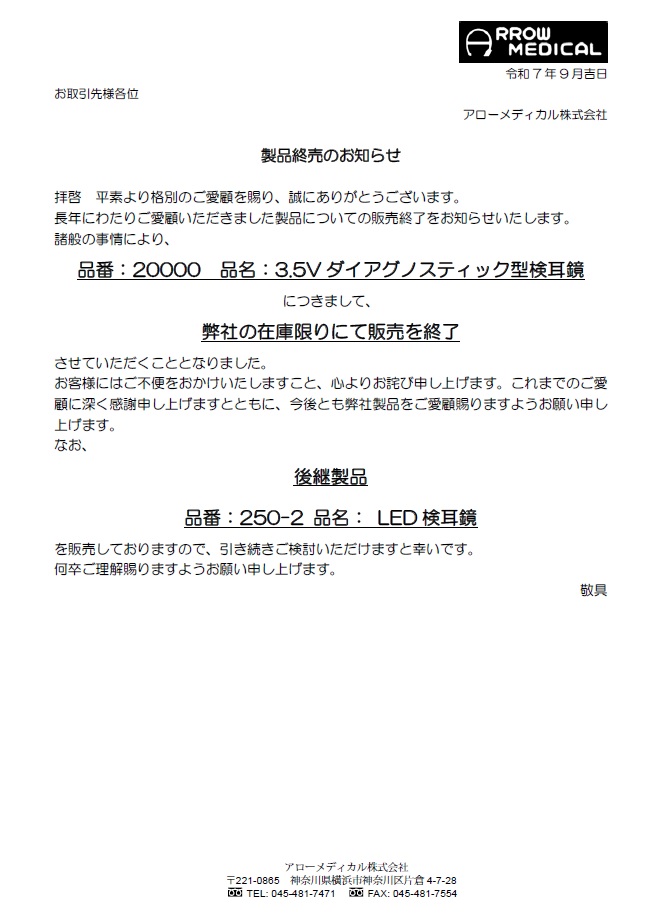 ARROW MEDICAL

令和７年９月吉日

お取引先様各位

アローメディカル株式会社

製品終売のお知らせ

拝啓　平素より格別のご愛顧を賜り、誠にありがとうございます。
長年にわたりご愛顧いただきました製品についての販売終了をお知らせいたします。
諸般の事情により、

品番：20000　品名：3.5V ダイアグノスティック型検耳鏡

につきまして、

弊社の在庫限りにて販売を終了

させていただくこととなりました。
お客様にはご不便をおかけいたしますこと、心よりお詫び申し上げます。これまでのご愛顧に深く感謝申し上げますとともに、今後とも弊社製品をご愛顧賜りますようお願い申し上げます。
なお、

後継製品

品番：250-2 品名： LED 検耳鏡

を販売しておりますので、引き続きご検討いただけますと幸いです。
何卒ご理解賜りますようお願い申し上げます。

敬具

アローメディカル株式会社
〒221-0865　神奈川県横浜市神奈川区片倉 4-7-28
TEL: 045-481-7471　FAX: 045-481-7554